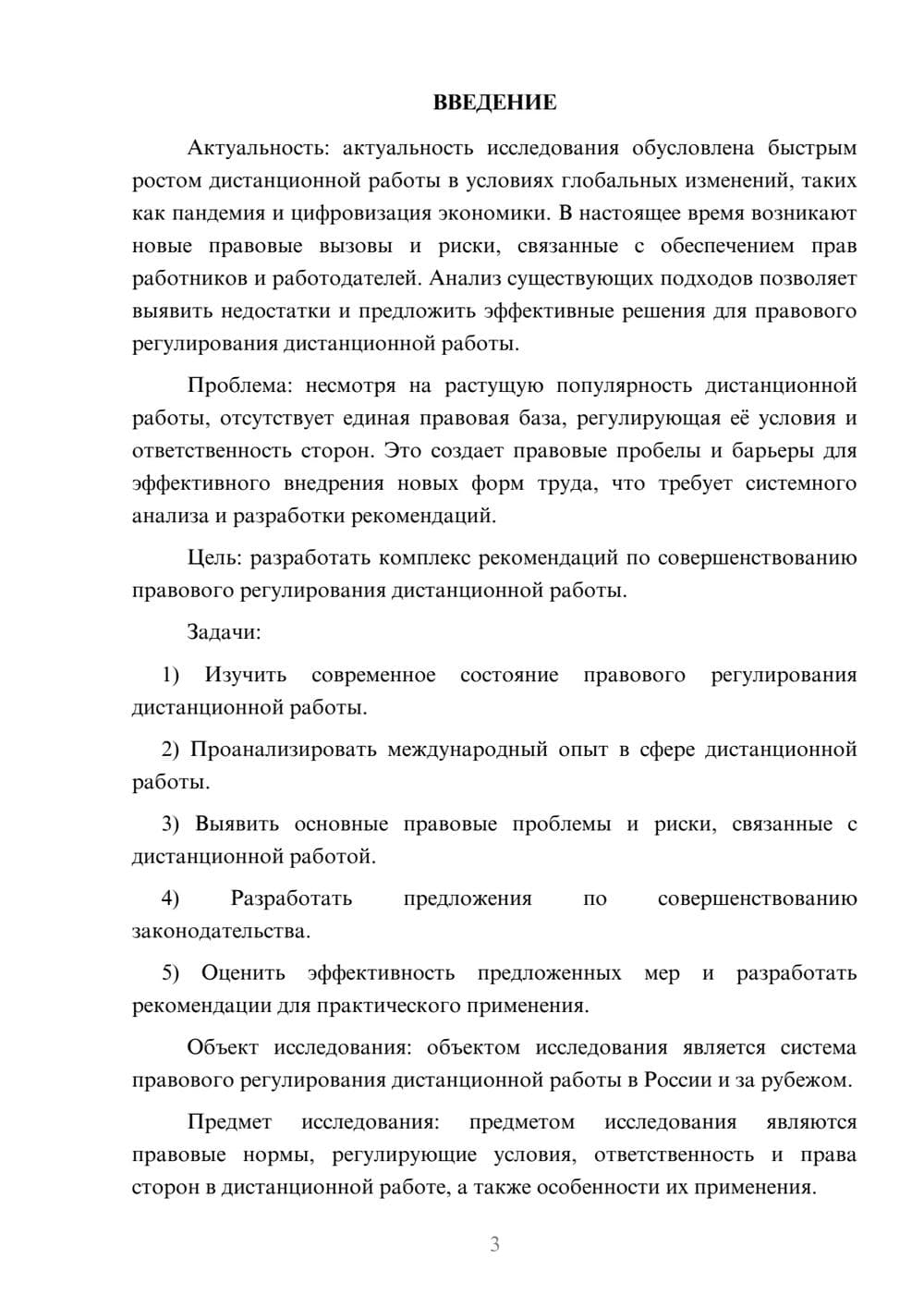 ВВЕДЕНИЕ

Актуальность: актуальность исследования обусловлена быстрым ростом дистанционной работы в условиях глобальных изменений, таких как пандемия и цифровизация экономики. В настоящее время возникают новые правовые вызовы и риски, связанные с обеспечением прав работников и работодателей. Анализ существующих подходов позволяет выявить недостатки и предложить эффективные решения для правового регулирования дистанционной работы.

Проблема: несмотря на растущую популярность дистанционной работы, отсутствует единая правовая база, регулирующая её условия и ответственность сторон. Это создает правовые пробелы и барьеры для эффективного внедрения новых форм труда, что требует системного анализа и разработки рекомендаций.

Цель: разработать комплекс рекомендаций по совершенствованию правового регулирования дистанционной работы.

Задачи:

1) Изучить современное состояние правового регулирования дистанционной работы.

2) Проанализировать международный опыт в сфере дистанционной работы.

3) Выявить основные правовые проблемы и риски, связанные с дистанционной работой.

4) Разработать предложения по совершенствованию законодательства.

5) Оценить эффективность предложенных мер и разработать рекомендации для практического применения.

Объект исследования: объектом исследования является система правового регулирования дистанционной работы в России и за рубежом.

Предмет исследования: предметом исследования являются правовые нормы, регулирующие условия, ответственность и права сторон в дистанционной работе, а также особенности их применения.

3